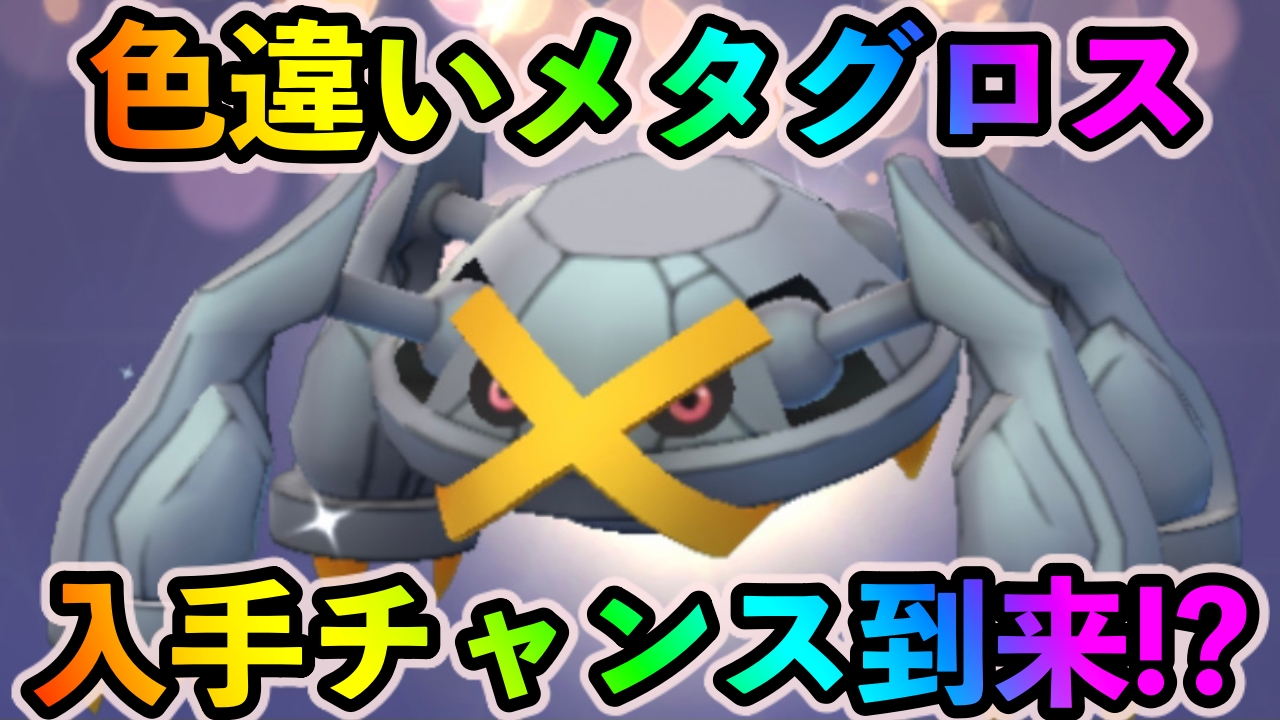 色違いメタグロス

入手チャンス到来⁉